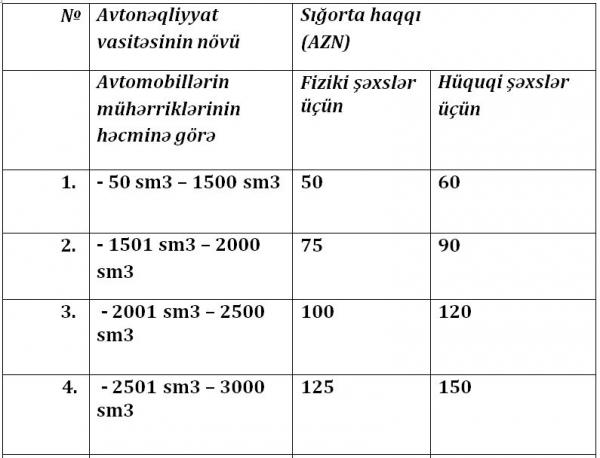 | № | Avtonəqliyyat vasitəsinin növü | Sığorta haqqı (AZN) | |
|---|---|---|---|
| | Avtomobillərin mühərriklərinin həcminə görə | Fiziki şəxslər üçün | Hüquqi şəxslər üçün |
| 1. | - 50 sm3 – 1500 sm3 | 50 | 60 |
| 2. | - 1501 sm3 – 2000 sm3 | 75 | 90 |
| 3. | - 2001 sm3 – 2500 sm3 | 100 | 120 |
| 4. | - 2501 sm3 – 3000 sm3 | 125 | 150 |